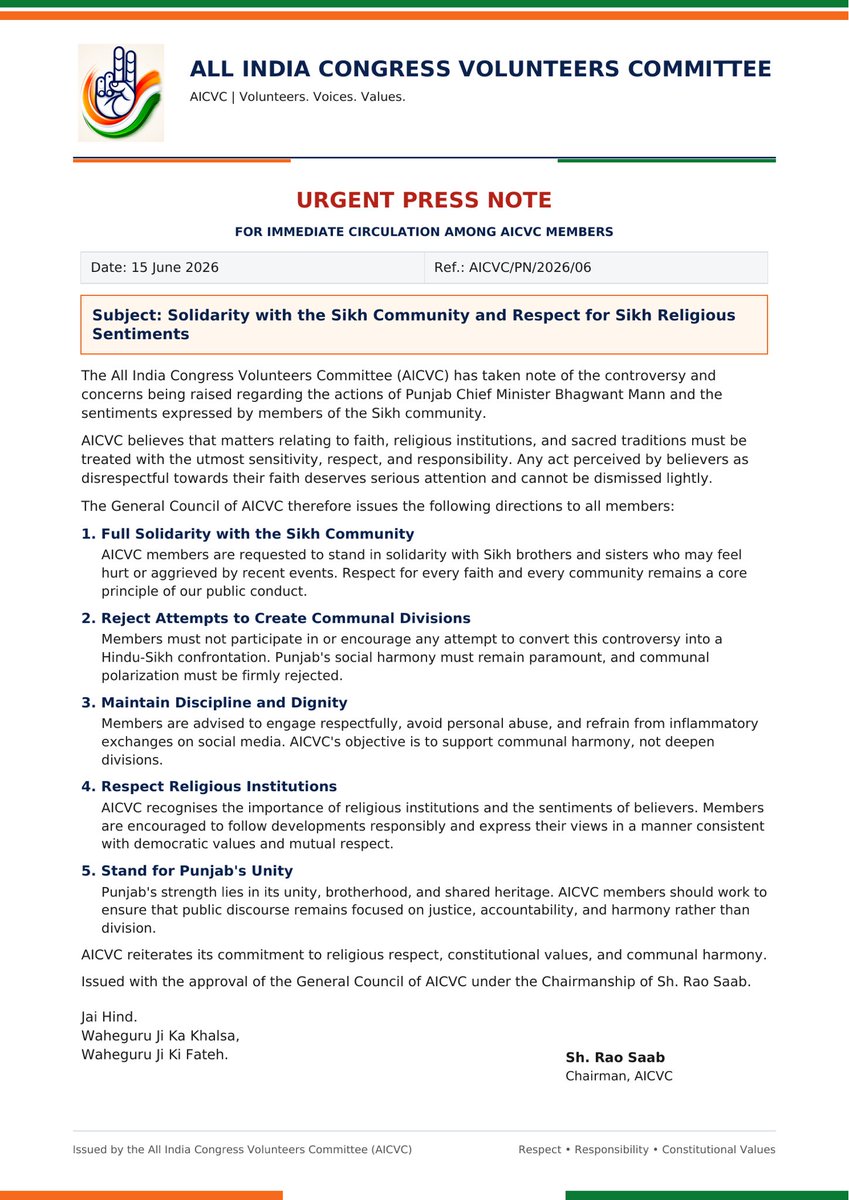 ALL INDIA CONGRESS VOLUNTEERS COMMITTEE
AICVC | Volunteers. Voices. Values.

URGENT PRESS NOTE

FOR IMMEDIATE CIRCULATION AMONG AICVC MEMBERS

| Date: 15 June 2026 | Ref.: AICVC/PN/2026/06 |
|---|---|

Subject: Solidarity with the Sikh Community and Respect for Sikh Religious Sentiments

The All India Congress Volunteers Committee (AICVC) has taken note of the controversy and concerns being raised regarding the actions of Punjab Chief Minister Bhagwant Mann and the sentiments expressed by members of the Sikh community.

AICVC believes that matters relating to faith, religious institutions, and sacred traditions must be treated with the utmost sensitivity, respect, and responsibility. Any act perceived by believers as disrespectful towards their faith deserves serious attention and cannot be dismissed lightly.

The General Council of AICVC therefore issues the following directions to all members:

1. Full Solidarity with the Sikh Community
AICVC members are requested to stand in solidarity with Sikh brothers and sisters who may feel hurt or aggrieved by recent events. Respect for every faith and every community remains a core principle of our public conduct.

2. Reject Attempts to Create Communal Divisions
Members must not participate in or encourage any attempt to convert this controversy into a Hindu-Sikh confrontation. Punjab's social harmony must remain paramount, and communal polarization must be firmly rejected.

3. Maintain Discipline and Dignity
Members are advised to engage respectfully, avoid personal abuse, and refrain from inflammatory exchanges on social media. AICVC's objective is to support communal harmony, not deepen divisions.

4. Respect Religious Institutions
AICVC recognises the importance of religious institutions and the sentiments of believers. Members are encouraged to follow developments responsibly and express their views in a manner consistent with democratic values and mutual respect.

5. Stand for Punjab's Unity
Punjab's strength lies in its unity, brotherhood, and shared heritage. AICVC members should work to ensure that public discourse remains focused on justice, accountability, and harmony rather than division.

AICVC reiterates its commitment to religious respect, constitutional values, and communal harmony.

Issued with the approval of the General Council of AICVC under the Chairmanship of Sh. Rao Saab.

Jai Hind.
Waheguru Ji Ka Khalsa,
Waheguru Ji Ki Fateh.

Sh. Rao Saab
Chairman, AICVC

Issued by the All India Congress Volunteers Committee (AICVC)

Respect • Responsibility • Constitutional Values